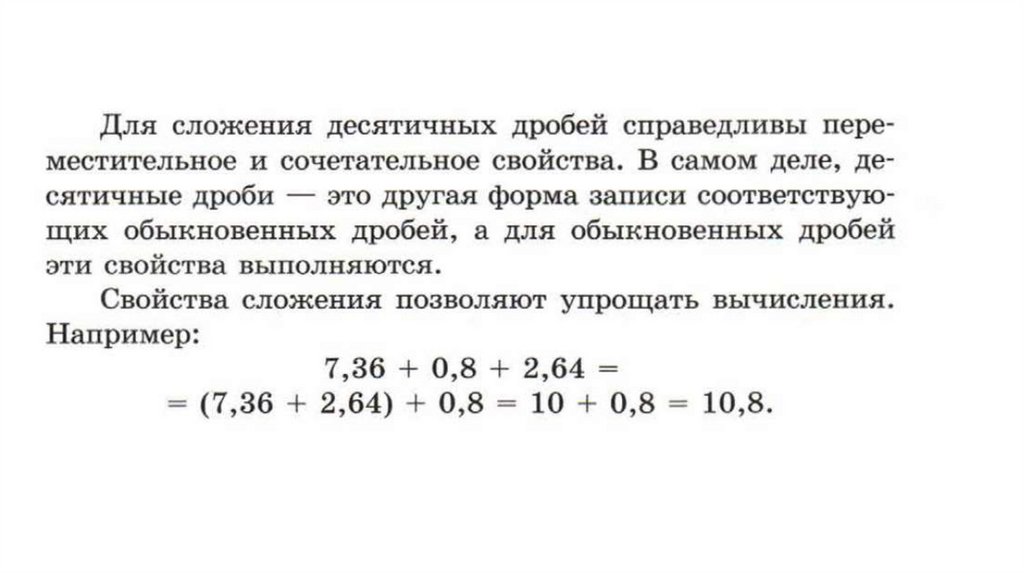 Для сложения десятичных дробей справедливы переместительное и сочетательное свойства. В самом деле, десятичные дроби — это другая форма записи соответствующих обыкновенных дробей, а для обыкновенных дробей эти свойства выполняются.

Свойства сложения позволяют упрощать вычисления. Например:

$7,36 + 0,8 + 2,64 =$
$= (7,36 + 2,64) + 0,8 = 10 + 0,8 = 10,8.$